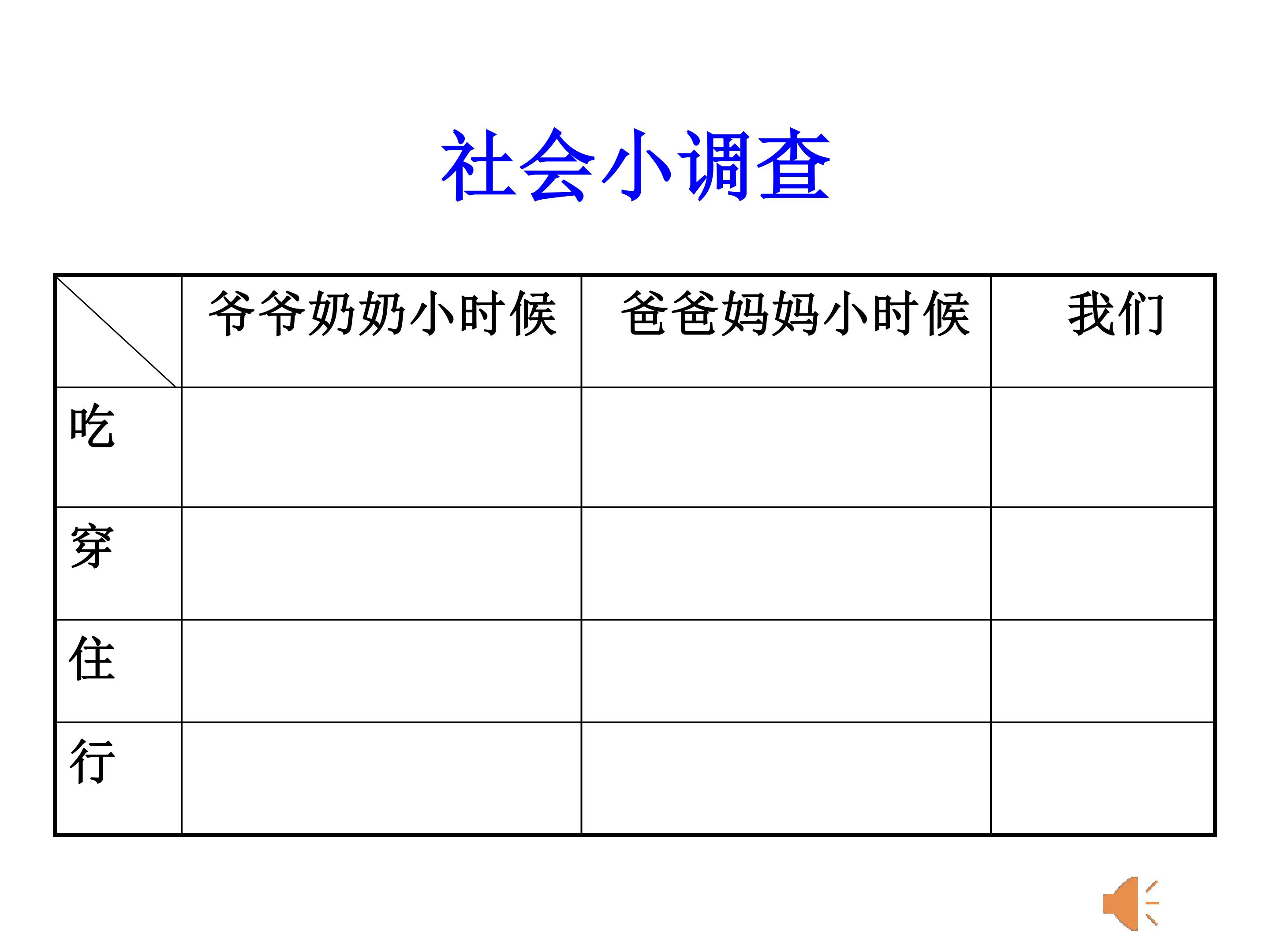 社会小调查

|  | 爷爷奶奶小时候 | 爸爸妈妈小时候 | 我们 |
|---|---|---|---|
| 吃 |  |  |  |
| 穿 |  |  |  |
| 住 |  |  |  |
| 行 |  |  |  |